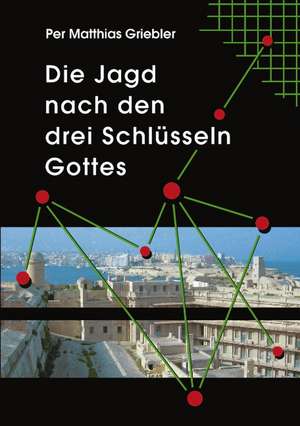 Per Matthias Griebler

Die Jagd nach den drei Schlüsseln Gottes